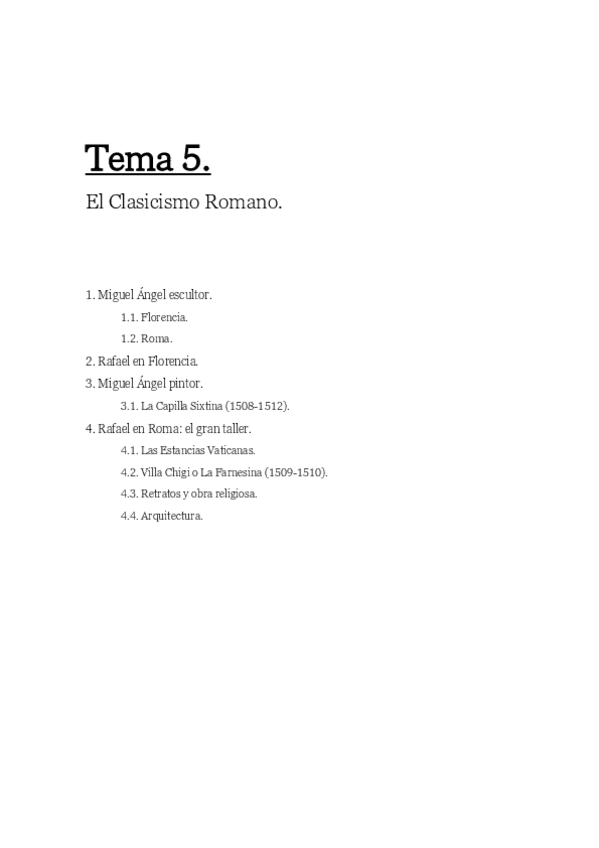 Tema 5.

El Clasicismo Romano.

1. Miguel Ángel escultor.

1.1. Florencia.

1.2. Roma.

2. Rafael en Florencia.

3. Miguel Ángel pintor.

3.1. La Capilla Sixtina (1508-1512).

4. Rafael en Roma: el gran taller.

4.1. Las Estancias Vaticanas.

4.2. Villa Chigi o La Farnesina (1509-1510).

4.3. Retratos y obra religiosa.

4.4. Arquitectura.